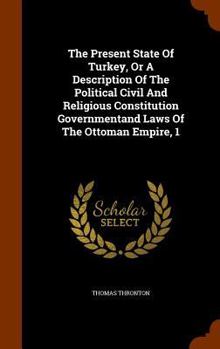 The Present State Of Turkey, Or A Description Of The Political Civil And Religious Constitution Governmentand Laws Of The Ottoman Empire, 1

Scholar
SELECT

THOMAS THRONTON